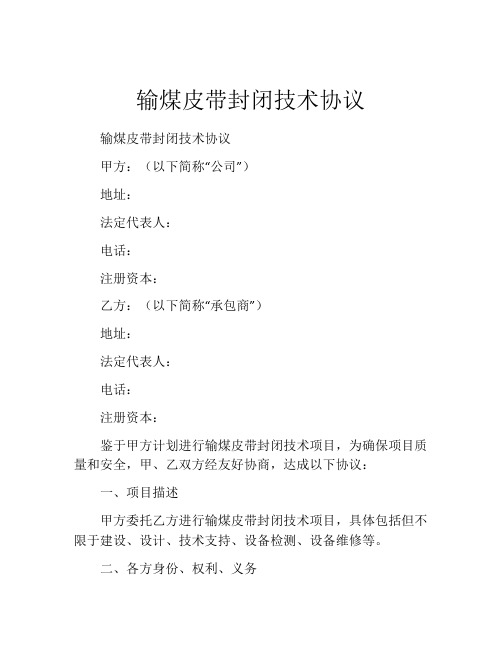 输煤皮带封闭技术协议

输煤皮带封闭技术协议

甲方：（以下简称“公司”）

地址：

法定代表人：

电话：

注册资本：

乙方：（以下简称“承包商”）

地址：

法定代表人：

电话：

注册资本：

鉴于甲方计划进行输煤皮带封闭技术项目，为确保项目质量和安全，甲、乙双方经友好协商，达成以下协议：

一、项目描述

甲方委托乙方进行输煤皮带封闭技术项目，具体包括但不限于建设、设计、技术支持、设备检测、设备维修等。

二、各方身份、权利、义务